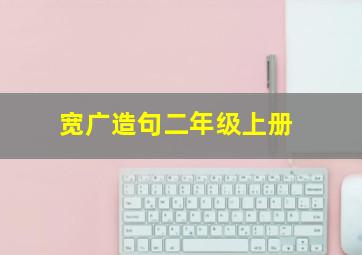 宽广造句二年级上册